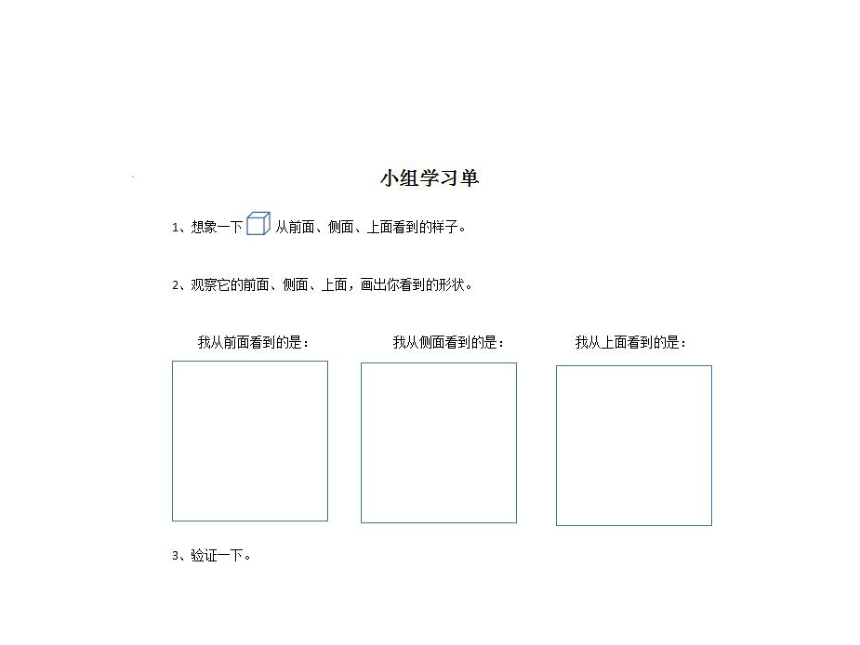 小组学习单

1、想象一下 从前面、侧面、上面看到的样子。

2、观察它的前面、侧面、上面，画出你看到的形状。

我从前面看到的是：

我从侧面看到的是：

我从上面看到的是：

3、验证一下。